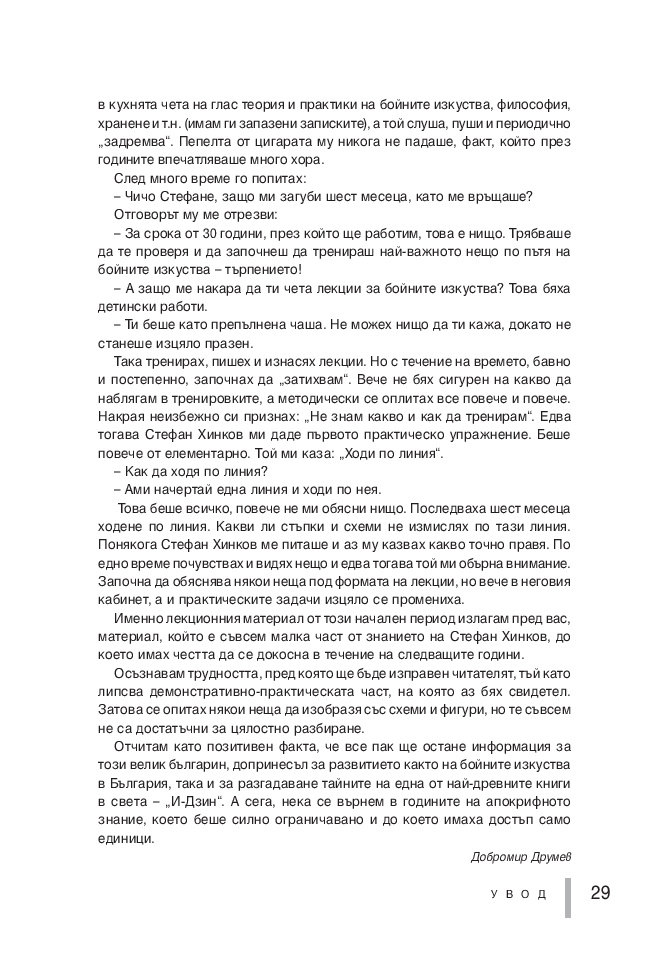 в кухнята чета на глас теория и практики на бойните изкуства, философия, хранене и т.н. (имам ги запазени записките), а той слуша, пуши и периодично „задремва“. Пепелта от цигарата му никога не падаше, факт, който през годините впечатляваше много хора.

След много време го попитах:

– Чичо Стефане, защо ми загуби шест месеца, като ме връщаше?

Отговорът му ме отрезви:

– За срока от 30 години, през който ще работим, това е нищо. Трябваше да те проверя и да започнеш да тренираш най-важното нещо по пътя на бойните изкуства – търпението!

– А защо ме накара да ти чета лекции за бойните изкуства? Това бяха детински работи.

– Ти беше като препълнена чаша. Не можех нищо да ти кажа, докато не станеше изцяло празен.

Така тренирах, пишех и изнасях лекции. Но с течение на времето, бавно и постепенно, започнах да „затихвам“. Вече не бях сигурен на какво да наблягам в тренировките, а методически се оплитах все повече и повече. Накрая неизбежно си признах: „Не знам какво и как да тренирам“. Едва тогава Стефан Хинков ми даде първото практическо упражнение. Беше повече от елементарно. Той ми каза: „Ходи по линия“.

– Как да ходя по линия?

– Ами начертай една линия и ходи по нея.

Това беше всичко, повече не ми обясни нищо. Последваха шест месеца ходене по линия. Какви ли стъпки и схеми не измислях по тази линия. Понякога Стефан Хинков ме питаше и аз му казвах какво точно правя. По едно време почувствах и видях нещо и едва тогава той ми обърна внимание. Започна да обяснява някои неща под формата на лекции, но вече в неговия кабинет, а и практическите задачи изцяло се промениха.

Именно лекционния материал от този начален период излагам пред вас, материал, който е съвсем малка част от знанието на Стефан Хинков, до което имах честта да се докосна в течение на следващите години.

Осъзнавам трудността, пред която ще бъде изправен читателят, тъй като липсва демонстративно-практическата част, на която аз бях свидетел. Затова се опитах някои неща да изобразя със схеми и фигури, но те съвсем не са достатъчни за цялостно разбиране.

Отчитам като позитивен факта, че все пак ще остане информация за този велик българин, допринесъл за развитието както на бойните изкуства в България, така и за разгадаване тайните на една от най-древните книги в света – „И-Дзин“. А сега, нека се върнем в годините на апокрифното знание, което беше силно ограничавано и до което имаха достъп само единици.

Добромир Друмев

УВОД 29